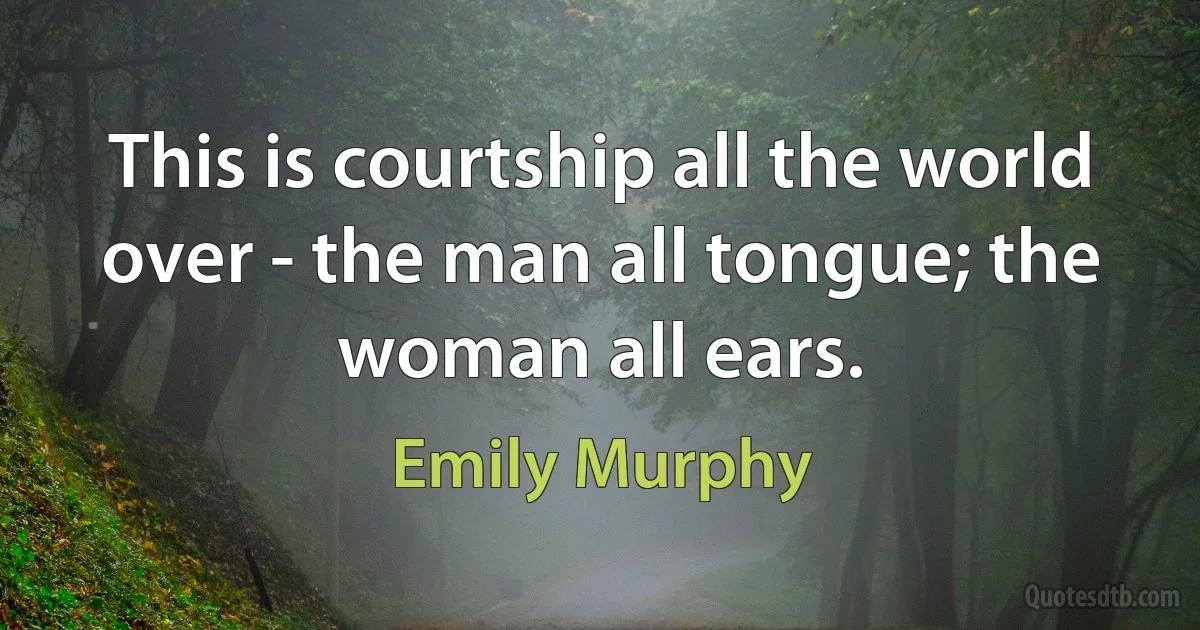 This is courtship all the world over - the man all tongue; the woman all ears.

Emily Murphy

Quotesdtb.com